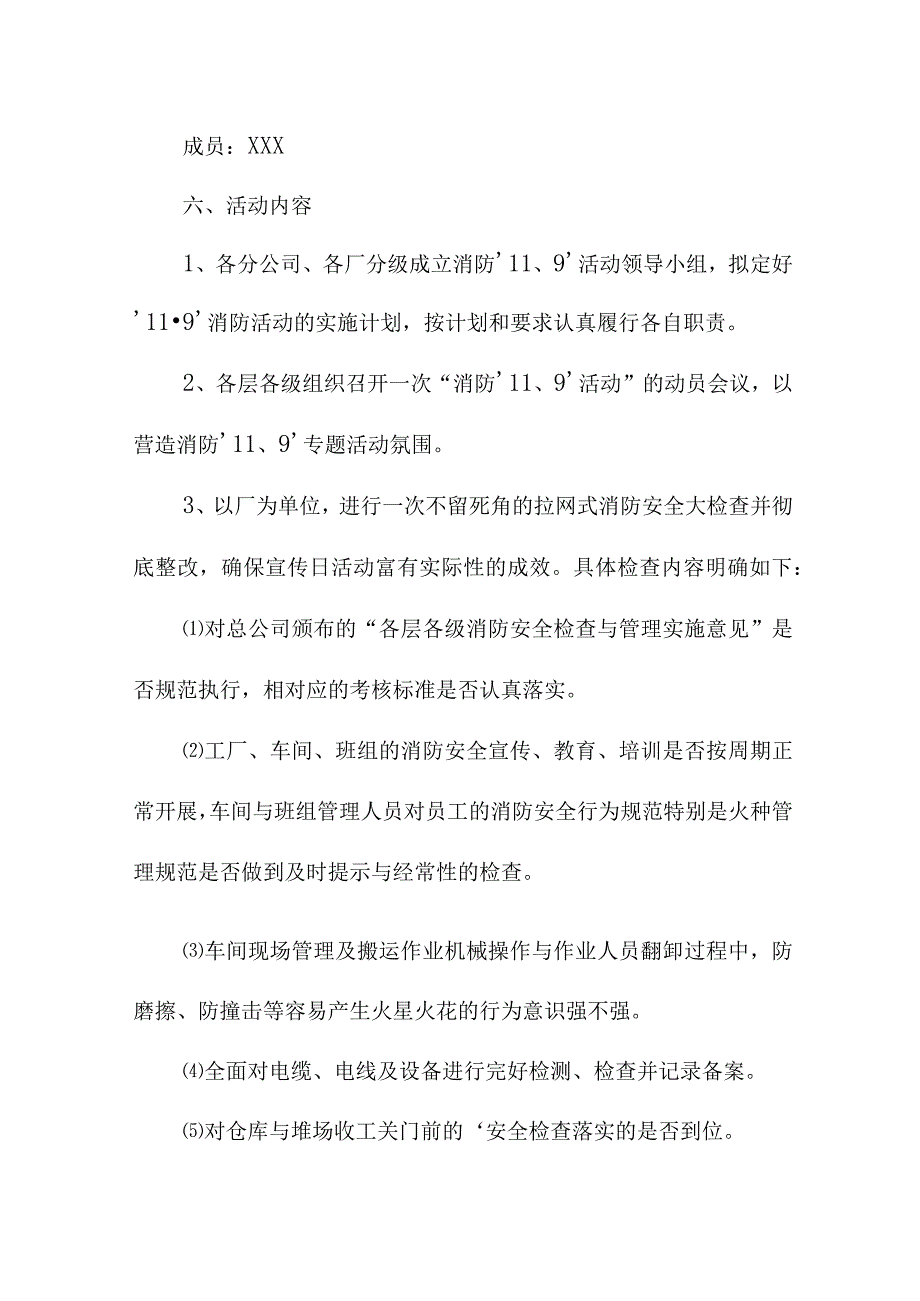 成员：XXX

六、活动内容

1、各分公司、各厂分级成立消防’11、9’活动领导小组，拟定好’11•9’消防活动的实施计划，按计划和要求认真履行各自职责。

2、各层各级组织召开一次“消防’11、9’活动”的动员会议，以营造消防’11、9’专题活动氛围。

3、以厂为单位，进行一次不留死角的拉网式消防安全大检查并彻底整改，确保宣传日活动富有实际性的成效。具体检查内容明确如下：

⑴对总公司颁布的“各层各级消防安全检查与管理实施意见”是否规范执行，相对应的考核标准是否认真落实。

⑵工厂、车间、班组的消防安全宣传、教育、培训是否按周期正常开展，车间与班组管理人员对员工的消防安全行为规范特别是火种管理规范是否做到及时提示与经常性的检查。

⑶车间现场管理及搬运作业机械操作与作业人员翻卸过程中，防磨擦、防撞击等容易产生火星火花的行为意识强不强。

⑷全面对电缆、电线及设备进行完好检测、检查并记录备案。

⑸对仓库与堆场收工关门前的‘安全检查落实的是否到位。